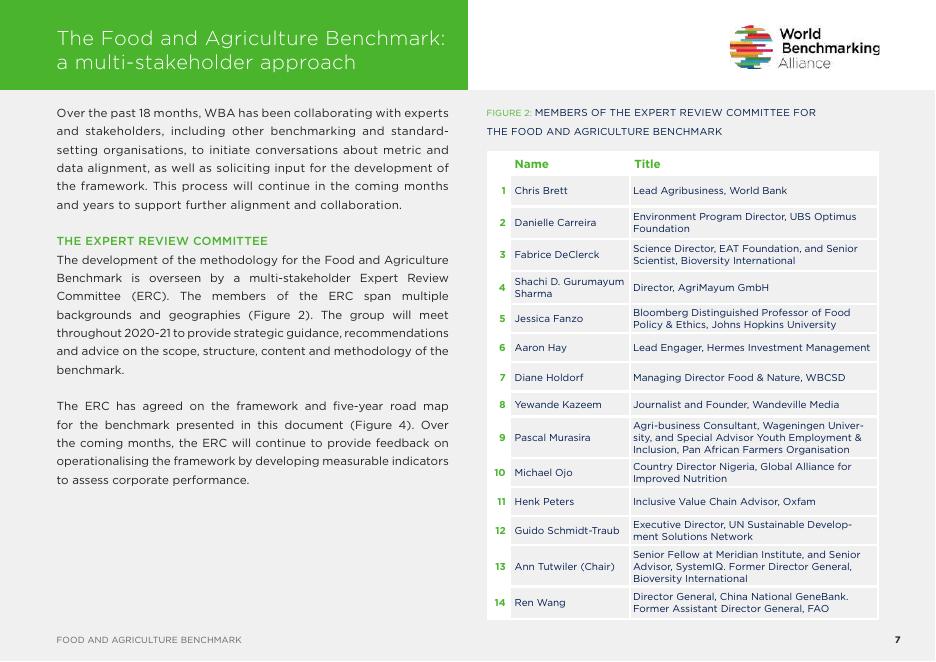 The Food and Agriculture Benchmark: a multi-stakeholder approach

World Benchmarking Alliance

Over the past 18 months, WBA has been collaborating with experts and stakeholders, including other benchmarking and standard-setting organisations, to initiate conversations about metric and data alignment, as well as soliciting input for the development of the framework. This process will continue in the coming months and years to support further alignment and collaboration.

THE EXPERT REVIEW COMMITTEE
The development of the methodology for the Food and Agriculture Benchmark is overseen by a multi-stakeholder Expert Review Committee (ERC). The members of the ERC span multiple backgrounds and geographies (Figure 2). The group will meet throughout 2020-21 to provide strategic guidance, recommendations and advice on the scope, structure, content and methodology of the benchmark.

The ERC has agreed on the framework and five-year road map for the benchmark presented in this document (Figure 4). Over the coming months, the ERC will continue to provide feedback on operationalising the framework by developing measurable indicators to assess corporate performance.

FIGURE 2: MEMBERS OF THE EXPERT REVIEW COMMITTEE FOR THE FOOD AND AGRICULTURE BENCHMARK

| | Name | Title |
|---|---|---|
| 1 | Chris Brett | Lead Agribusiness, World Bank |
| 2 | Danielle Carreira | Environment Program Director, UBS Optimus Foundation |
| 3 | Fabrice DeClerck | Science Director, EAT Foundation, and Senior Scientist, Bioversity International |
| 4 | Shachi D. Gurumayum Sharma | Director, AgriMayum GmbH |
| 5 | Jessica Fanzo | Bloomberg Distinguished Professor of Food Policy & Ethics, Johns Hopkins University |
| 6 | Aaron Hay | Lead Engager, Hermes Investment Management |
| 7 | Diane Holdorf | Managing Director Food & Nature, WBCSD |
| 8 | Yewande Kazeem | Journalist and Founder, Wandeville Media |
| 9 | Pascal Murasira | Agri-business Consultant, Wageningen University, and Special Advisor Youth Employment & Inclusion, Pan African Farmers Organisation |
| 10 | Michael Ojo | Country Director Nigeria, Global Alliance for Improved Nutrition |
| 11 | Henk Peters | Inclusive Value Chain Advisor, Oxfam |
| 12 | Guido Schmidt-Traub | Executive Director, UN Sustainable Development Solutions Network |
| 13 | Ann Tutwiler (Chair) | Senior Fellow at Meridian Institute, and Senior Advisor, SystemIQ. Former Director General, Bioversity International |
| 14 | Ren Wang | Director General, China National GeneBank. Former Assistant Director General, FAO |

FOOD AND AGRICULTURE BENCHMARK 7